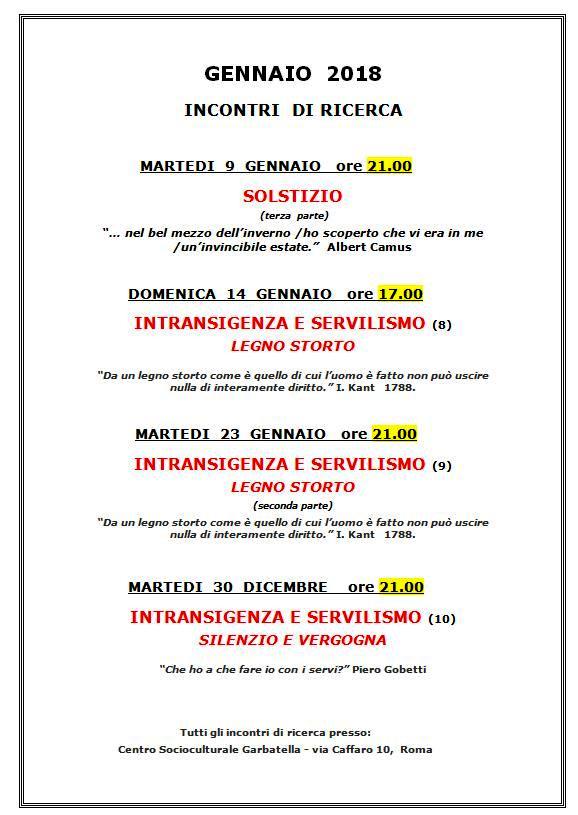 GENNAIO 2018

INCONTRI DI RICERCA

MARTEDI 9 GENNAIO ore 21.00

SOLSTIZIO

(terza parte)

"... nel bel mezzo dell'inverno /ho scoperto che vi era in me /un'invincibile estate." Albert Camus

DOMENICA 14 GENNAIO ore 17.00

INTRANSIGENZA E SERVILISMO (8)

LEGNO STORTO

"Da un legno storto come è quello di cui l'uomo è fatto non può uscire nulla di interamente diritto." I. Kant 1788.

MARTEDI 23 GENNAIO ore 21.00

INTRANSIGENZA E SERVILISMO (9)

LEGNO STORTO

(seconda parte)

"Da un legno storto come è quello di cui l'uomo è fatto non può uscire nulla di interamente diritto." I. Kant 1788.

MARTEDI 30 DICEMBRE ore 21.00

INTRANSIGENZA E SERVILISMO (10)

SILENZIO E VERGOGNA

"Che ho a che fare io con i servi?" Piero Gobetti

Tutti gli incontri di ricerca presso:
Centro Socioculturale Garbatella - via Caffaro 10, Roma